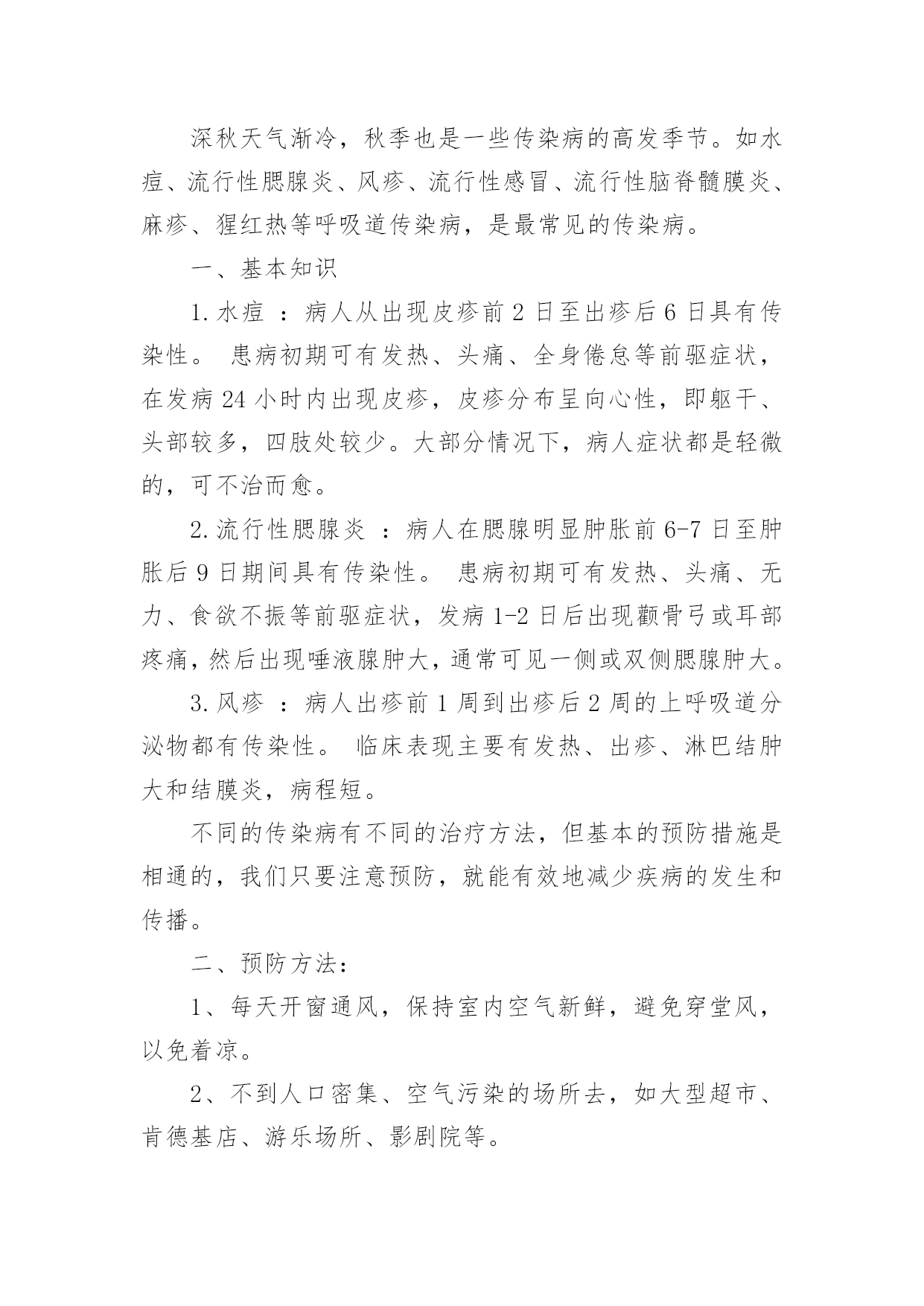 深秋天气渐冷，秋季也是一些传染病的高发季节。如水痘、流行性腮腺炎、风疹、流行性感冒、流行性脑脊髓膜炎、麻疹、猩红热等呼吸道传染病，是最常见的传染病。

一、基本知识

1.水痘 ：病人从出现皮疹前 2 日至出疹后 6 日具有传染性。 患病初期可有发热、头痛、全身倦怠等前驱症状，在发病 24 小时内出现皮疹，皮疹分布呈向心性，即躯干、头部较多，四肢处较少。大部分情况下，病人症状都是轻微的，可不治而愈。

2.流行性腮腺炎 ：病人在腮腺明显肿胀前 6-7 日至肿胀后 9 日期间具有传染性。 患病初期可有发热、头痛、无力、食欲不振等前驱症状，发病 1-2 日后出现颧骨弓或耳部疼痛，然后出现唾液腺肿大，通常可见一侧或双侧腮腺肿大。

3.风疹 ：病人出疹前 1 周到出疹后 2 周的上呼吸道分泌物都有传染性。 临床表现主要有发热、出疹、淋巴结肿大和结膜炎，病程短。

不同的传染病有不同的治疗方法，但基本的预防措施是相通的，我们只要注意预防，就能有效地减少疾病的发生和传播。

二、预防方法：

1、每天开窗通风，保持室内空气新鲜，避免穿堂风，以免着凉。

2、不到人口密集、空气污染的场所去，如大型超市、肯德基店、游乐场所、影剧院等。